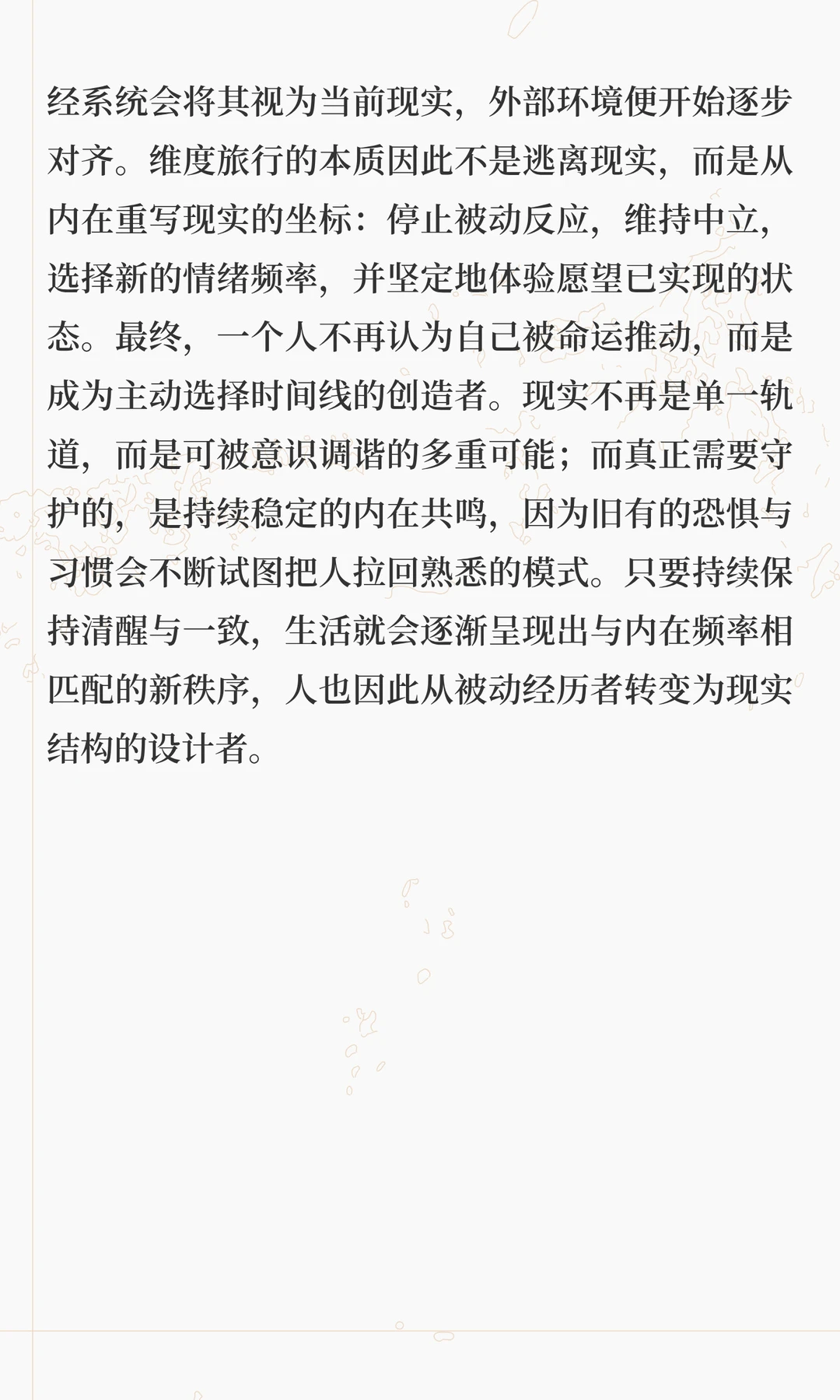 经系统会将其视为当前现实，外部环境便开始逐步对齐。维度旅行的本质因此不是逃离现实，而是从内在重写现实的坐标：停止被动反应，维持中立，选择新的情绪频率，并坚定地体验愿望已实现的状态。最终，一个人不再认为自己被命运推动，而是成为主动选择时间线的创造者。现实不再是单一轨道，而是可被意识调谐的多重可能；而真正需要守护的，是持续稳定的内在共鸣，因为旧有的恐惧与习惯会不断试图把人拉回熟悉的模式。只要持续保持清醒与一致，生活就会逐渐呈现出与内在频率相匹配的新秩序，人也因此从被动经历者转变为现实结构的设计者。